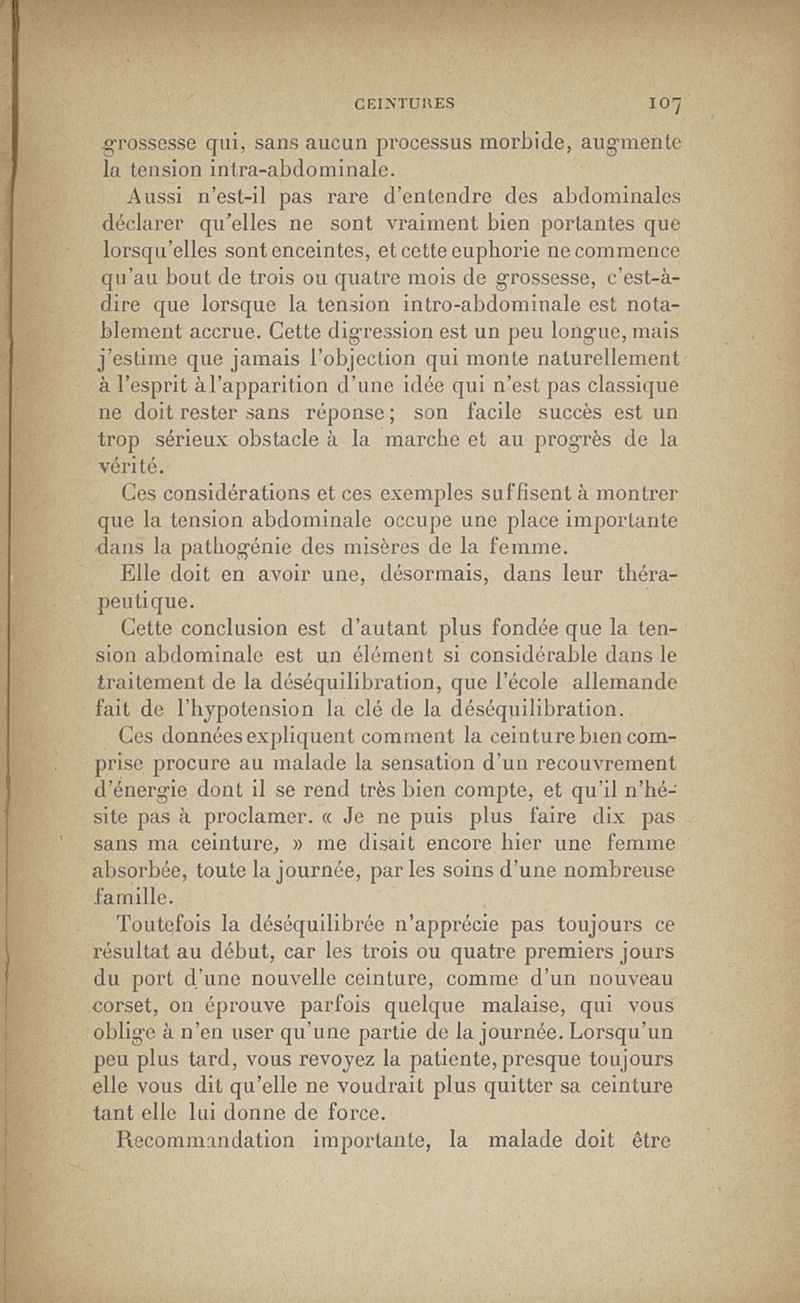 CEINTURES 107

grossesse qui, sans aucun processus morbide, augmente la tension intra-abdominale.

Aussi n'est-il pas rare d'entendre des abdominales déclarer qu'elles ne sont vraiment bien portantes que lorsqu'elles sont enceintes, et cette euphorie ne commence qu'au bout de trois ou quatre mois de grossesse, c'est-à-dire que lorsque la tension intro-abdominale est notablement accrue. Cette digression est un peu longue, mais j'estime que jamais l'objection qui monte naturellement à l'esprit à l'apparition d'une idée qui n'est pas classique ne doit rester sans réponse; son facile succès est un trop sérieux obstacle à la marche et au progrès de la vérité.

Ces considérations et ces exemples suffisent à montrer que la tension abdominale occupe une place importante dans la pathogénie des misères de la femme.

Elle doit en avoir une, désormais, dans leur thérapeutique.

Cette conclusion est d'autant plus fondée que la tension abdominale est un élément si considérable dans le traitement de la déséquilibration, que l'école allemande fait de l'hypotension la clé de la déséquilibration.

Ces données expliquent comment la ceinture bien comprise procure au malade la sensation d'un recouvrement d'énergie dont il se rend très bien compte, et qu'il n'hésite pas à proclamer. « Je ne puis plus faire dix pas sans ma ceinture, » me disait encore hier une femme absorbée, toute la journée, par les soins d'une nombreuse famille.

Toutefois la déséquilibrée n'apprécie pas toujours ce résultat au début, car les trois ou quatre premiers jours du port d'une nouvelle ceinture, comme d'un nouveau corset, on éprouve parfois quelque malaise, qui vous oblige à n'en user qu'une partie de la journée. Lorsqu'un peu plus tard, vous revoyez la patiente, presque toujours elle vous dit qu'elle ne voudrait plus quitter sa ceinture tant elle lui donne de force.

Recommandation importante, la malade doit être